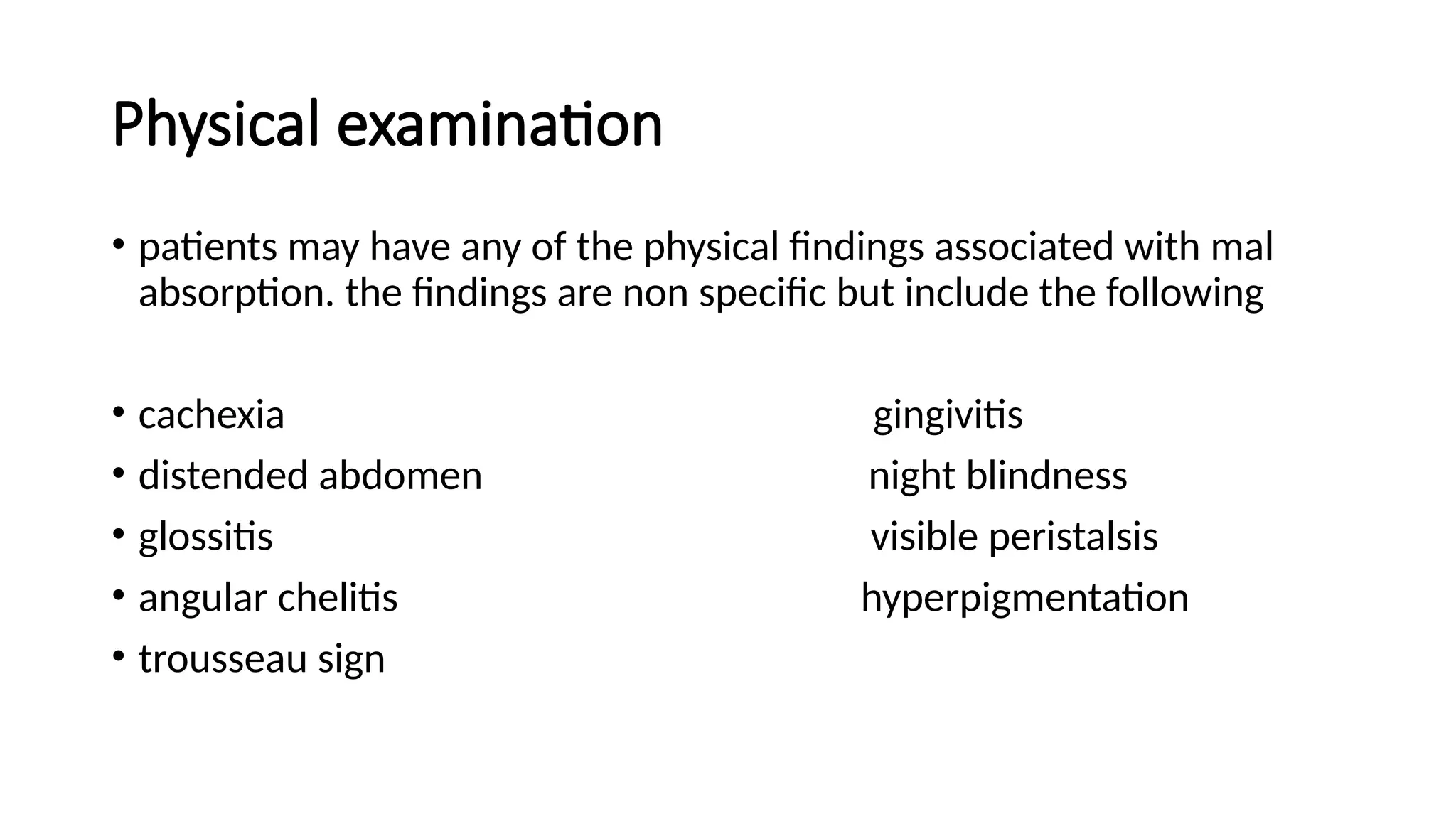 Physical examination

• patients may have any of the physical findings associated with mal absorption. the findings are non specific but include the following

• cachexia
• distended abdomen
• glossitis
• angular chelitis
• trousseau sign

gingivitis
night blindness
visible peristalsis
hyperpigmentation